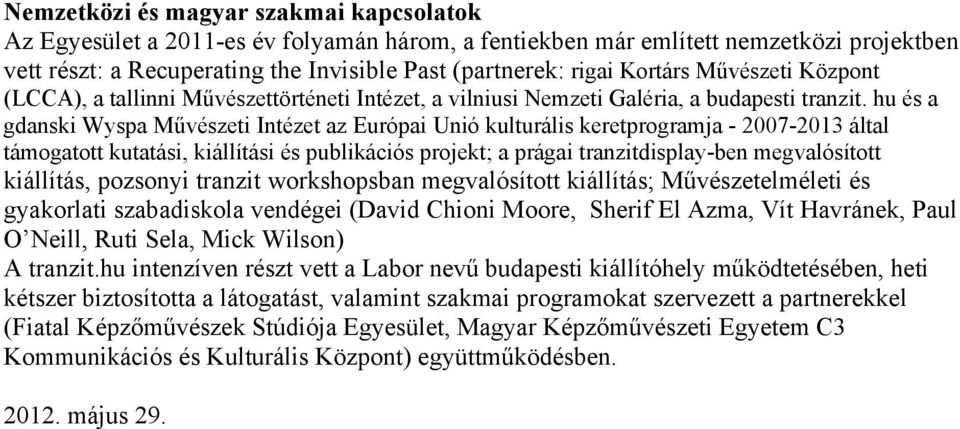 **Nemzetközi és magyar szakmai kapcsolatok**
Az Egyesület a 2011-es év folyamán három, a fentiekben már említett nemzetközi projektben vett részt: a Recuperating the Invisible Past (partnerek: rigai Kortárs Művészeti Központ (LCCA), a tallinni Művészettörténeti Intézet, a vilniusi Nemzeti Galéria, a budapesti tranzit. hu és a gdanski Wyspa Művészeti Intézet az Európai Unió kulturális keretprogramja - 2007-2013 által támogatott kutatási, kiállítási és publikációs projekt; a prágai tranzitdisplay-ben megvalósított kiállítás, pozsonyi tranzit workshopsban megvalósított kiállítás; Művészetelméleti és gyakorlati szabadiskola vendégei (David Chioni Moore, Sherif El Azma, Vít Havránek, Paul O'Neill, Ruti Sela, Mick Wilson)
A tranzit.hu intenzíven részt vett a Labor nevű budapesti kiállítóhely működtetésében, heti kétszer biztosította a látogatást, valamint szakmai programokat szervezett a partnerekkel (Fiatal Képzőművészek Stúdiója Egyesület, Magyar Képzőművészeti Egyetem C3 Kommunikációs és Kulturális Központ) együttműködésben.

2012. május 29.